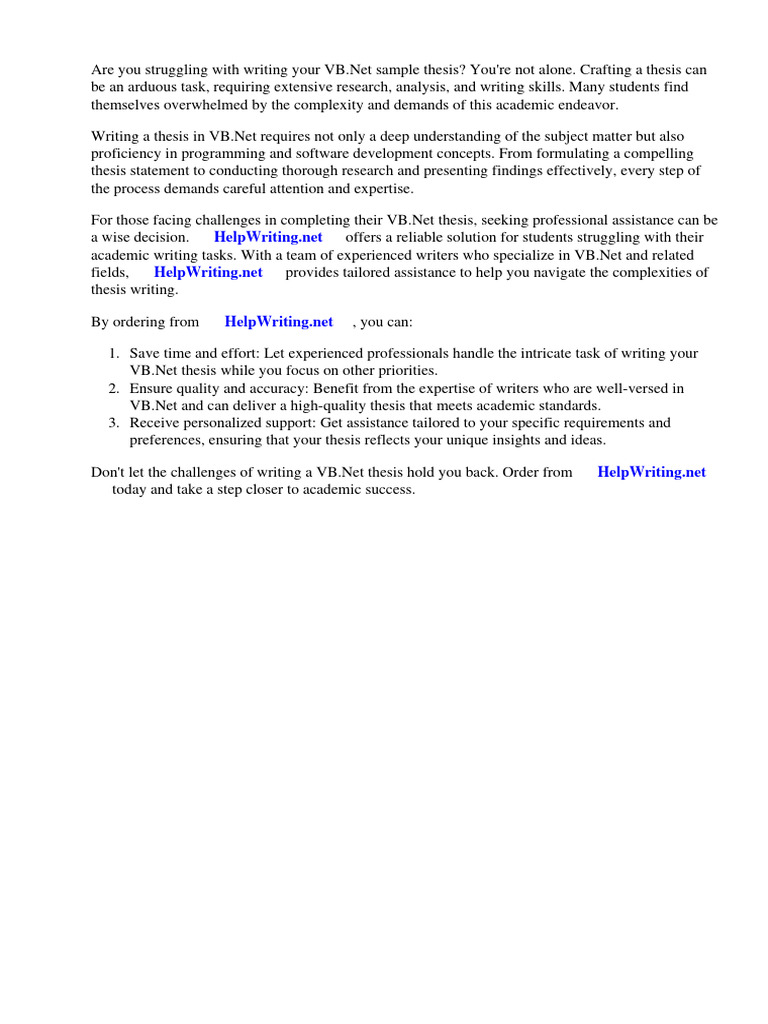 Are you struggling with writing your VB.Net sample thesis? You're not alone. Crafting a thesis can be an arduous task, requiring extensive research, analysis, and writing skills. Many students find themselves overwhelmed by the complexity and demands of this academic endeavor.

Writing a thesis in VB.Net requires not only a deep understanding of the subject matter but also proficiency in programming and software development concepts. From formulating a compelling thesis statement to conducting thorough research and presenting findings effectively, every step of the process demands careful attention and expertise.

For those facing challenges in completing their VB.Net thesis, seeking professional assistance can be a wise decision. HelpWriting.net offers a reliable solution for students struggling with their academic writing tasks. With a team of experienced writers who specialize in VB.Net and related fields, HelpWriting.net provides tailored assistance to help you navigate the complexities of thesis writing.

By ordering from HelpWriting.net , you can:

1. Save time and effort: Let experienced professionals handle the intricate task of writing your VB.Net thesis while you focus on other priorities.
2. Ensure quality and accuracy: Benefit from the expertise of writers who are well-versed in VB.Net and can deliver a high-quality thesis that meets academic standards.
3. Receive personalized support: Get assistance tailored to your specific requirements and preferences, ensuring that your thesis reflects your unique insights and ideas.

Don't let the challenges of writing a VB.Net thesis hold you back. Order from HelpWriting.net today and take a step closer to academic success.